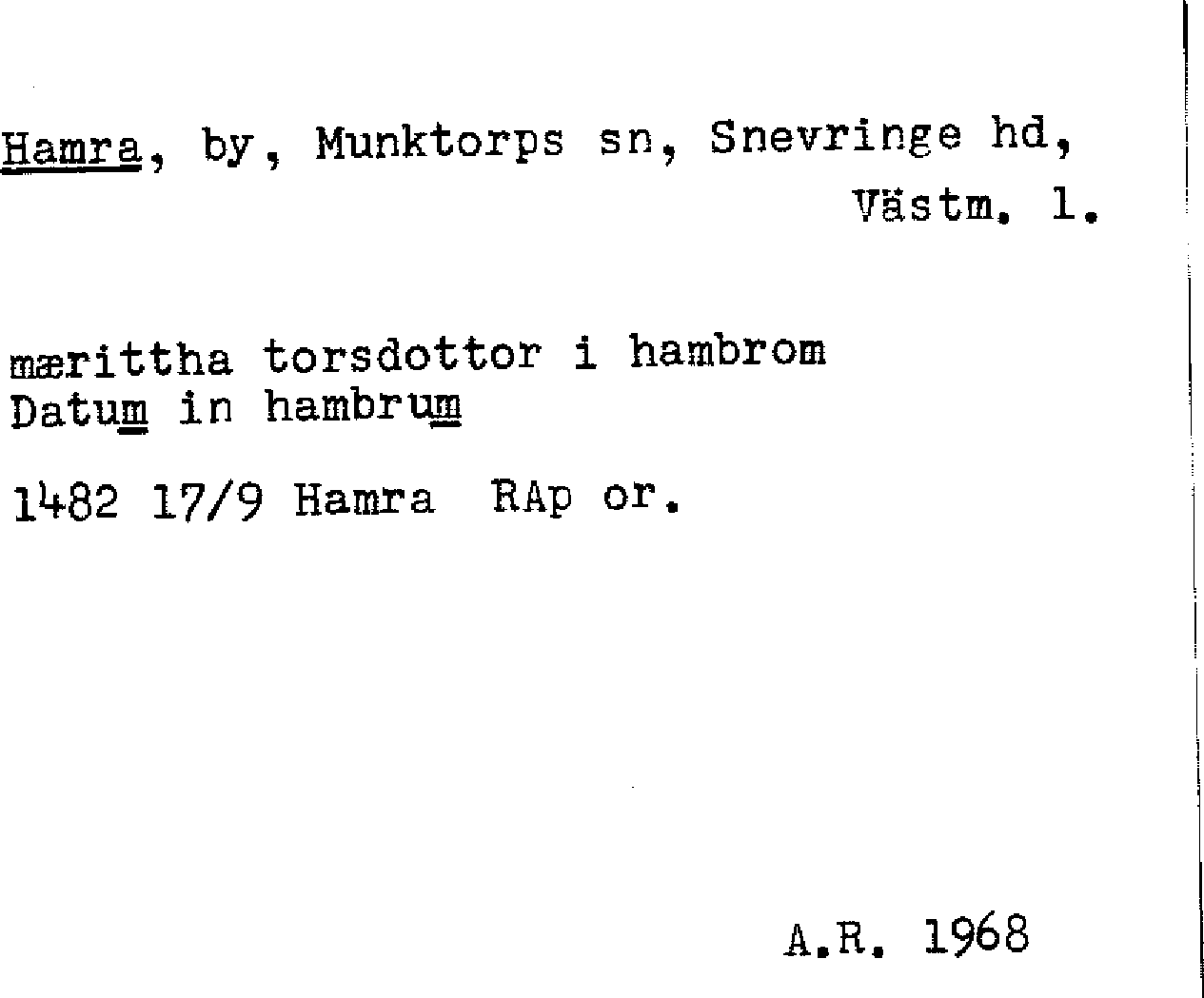 Hamra, by, Munktorps sn, Snevringe hd, Västm. l.

mærittha torsdottor i hambrom
Datum in hambrum

1482 17/9 Hamra RAp or.

A.R. 1968